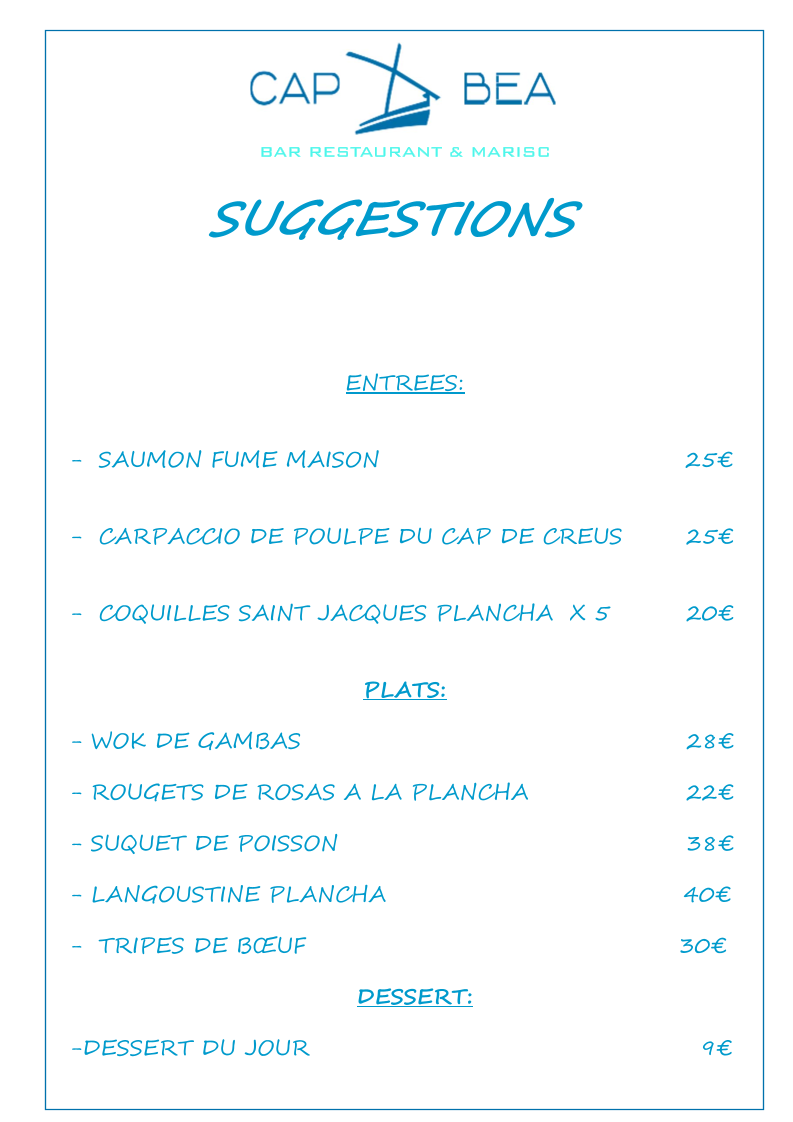 CAP BEA

BAR RESTAURANT & MARISC

SUGGESTIONS

ENTREES:

- SAUMON FUME MAISON 25€

- CARPACCIO DE POULPE DU CAP DE CREUS 25€

- COQUILLES SAINT JACQUES PLANCHA X 5 20€

PLATS:

- WOK DE GAMBAS 28€

- ROUGETS DE ROSAS A LA PLANCHA 22€

- SUQUET DE POISSON 38€

- LANGOUSTINE PLANCHA 40€

- TRIPES DE BŒUF 30€

DESSERT:

-DESSERT DU JOUR 9€